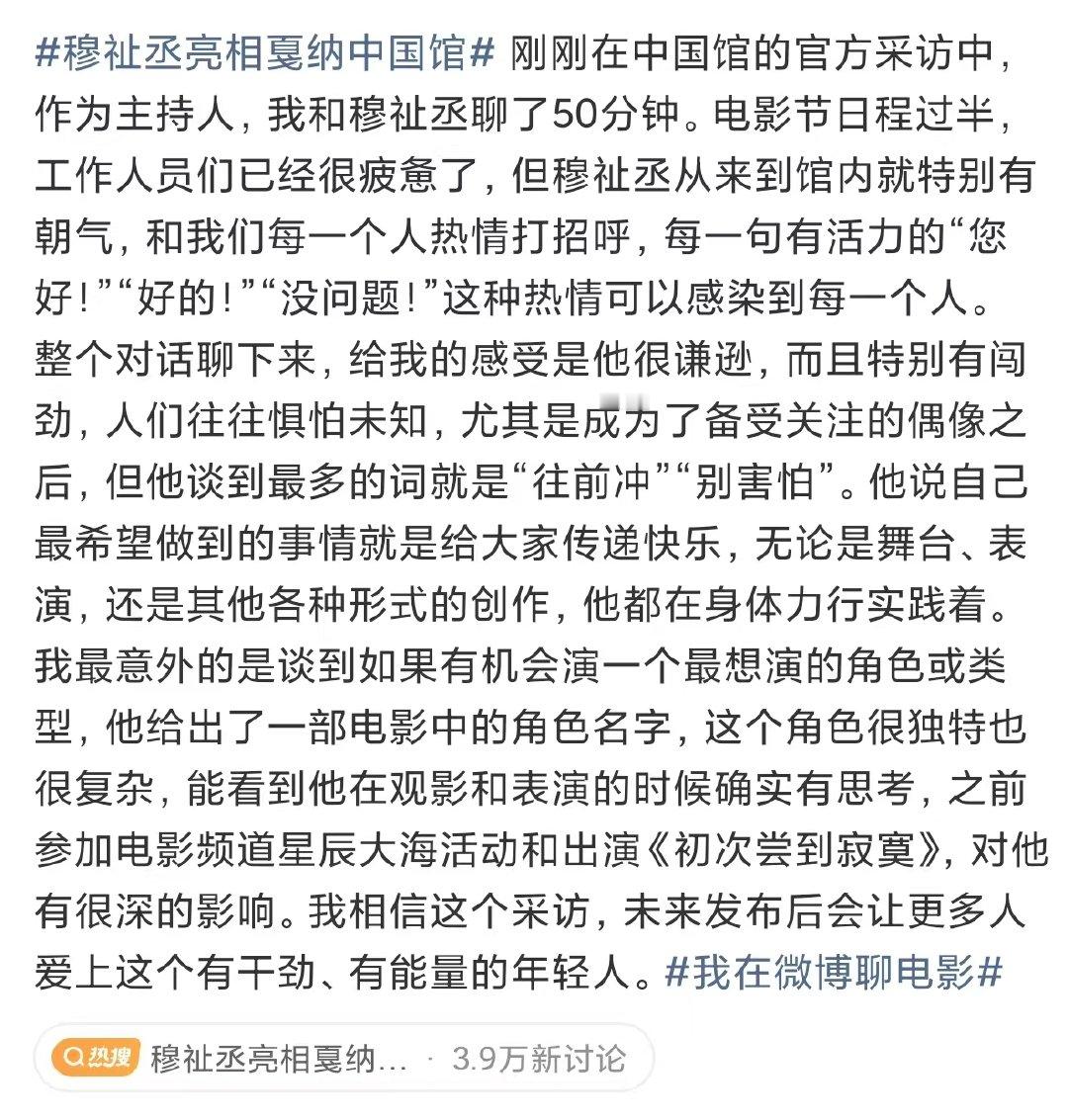 #穆祉丞亮相戛纳中国馆# 刚刚在中国馆的官方采访中，作为主持人，我和穆祉丞聊了50分钟。电影节日程过半，工作人员们已经很疲惫了，但穆祉丞从来到馆内就特别有朝气，和我们每一个人热情打招呼，每一句有活力的“您好！”“好的！”“没问题！”这种热情可以感染到每一个人。整个对话聊下来，给我的感受是他很谦逊，而且特别有闯劲，人们往往惧怕未知，尤其是成为了备受关注的偶像之后，但他谈到最多的词就是“往前冲”“别害怕”。他说自己最希望做到的事情就是给大家传递快乐，无论是舞台、表演，还是其他各种形式的创作，他都在身体力行实践着。我最意外的是谈到如果有机会演一个最想演的角色或类型，他给出了一部电影中的角色名字，这个角色很独特也很复杂，能看到他在观影和表演的时候确实有思考，之前参加电影频道星辰大海活动和出演《初次尝到寂寞》，对他有很深的影响。我相信这个采访，未来发布后会让更多人爱上这个有干劲、有能量的年轻人。#我在微博聊电影#

热搜 穆祉丞亮相戛纳... · 3.9万新讨论